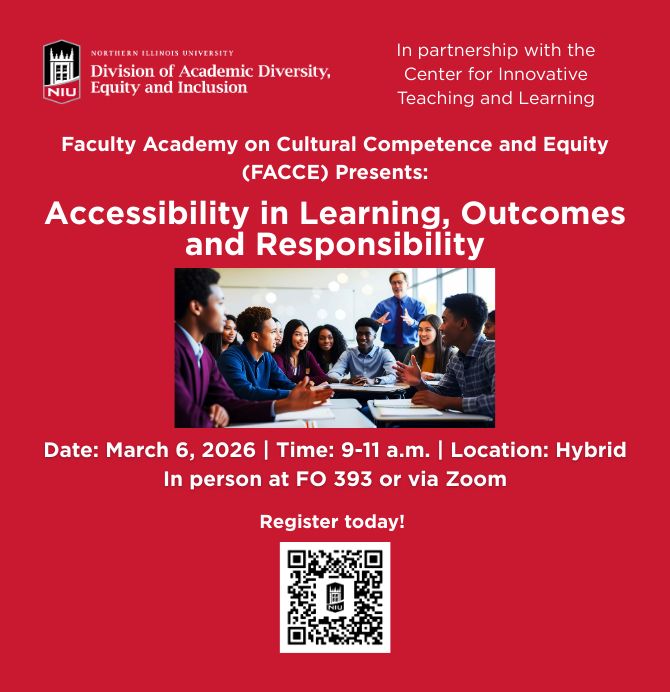 NIU
NORTHERN ILLINOIS UNIVERSITY
Division of Academic Diversity, Equity and Inclusion

In partnership with the Center for Innovative Teaching and Learning

Faculty Academy on Cultural Competence and Equity (FACCE) Presents:

Accessibility in Learning, Outcomes and Responsibility

Date: March 6, 2026 | Time: 9-11 a.m. | Location: Hybrid
In person at FO 393 or via Zoom

Register today!

NIU